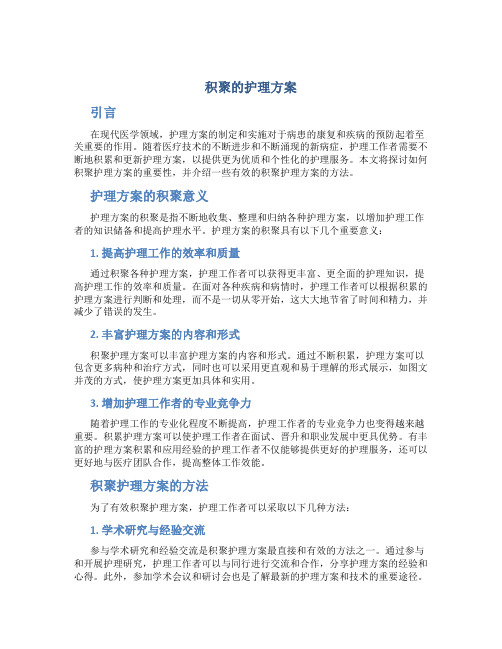 积聚的护理方案

引言

在现代医学领域，护理方案的制定和实施对于病患的康复和疾病的预防起着至关重要的作用。随着医疗技术的不断进步和不断涌现的新病症，护理工作者需要不断地积累和更新护理方案，以提供更为优质和个性化的护理服务。本文将探讨如何积聚护理方案的重要性，并介绍一些有效的积聚护理方案的方法。

护理方案的积聚意义

护理方案的积聚是指不断地收集、整理和归纳各种护理方案，以增加护理工作者的知识储备和提高护理水平。护理方案的积聚具有以下几个重要意义：

1. 提高护理工作的效率和质量

通过积聚各种护理方案，护理工作者可以获得更丰富、更全面的护理知识，提高护理工作的效率和质量。在面对各种疾病和病情时，护理工作者可以根据积累的护理方案进行判断和处理，而不是一切从零开始，这大大地节省了时间和精力，并减少了错误的发生。

2. 丰富护理方案的内容和形式

积聚护理方案可以丰富护理方案的内容和形式。通过不断积累，护理方案可以包含更多病种和治疗方式，同时也可以采用更直观和易于理解的形式展示，如图文并茂的方式，使护理方案更加具体和实用。

3. 增加护理工作者的专业竞争力

随着护理工作的专业化程度不断提高，护理工作者的专业竞争力也变得越来越重要。积累护理方案可以使护理工作者在面试、晋升和职业发展中更具优势。有丰富的护理方案积累和应用经验的护理工作者不仅能够提供更好的护理服务，还可以更好地与医疗团队合作，提高整体工作效能。

积聚护理方案的方法

为了有效积聚护理方案，护理工作者可以采取以下几种方法：

1. 学术研究与经验交流

参与学术研究和经验交流是积聚护理方案最直接和有效的方法之一。通过参与和开展护理研究，护理工作者可以与同行进行交流和合作，分享护理方案的经验和心得。此外，参加学术会议和研讨会也是了解最新的护理方案和技术的重要途径。